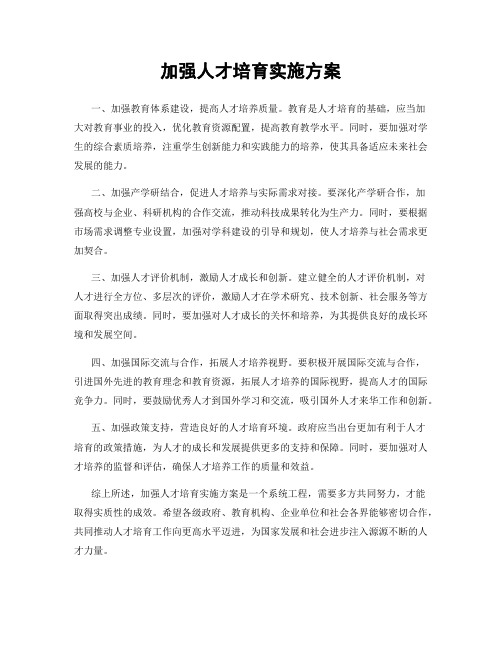 加强人才培育实施方案

一、加强教育体系建设，提高人才培养质量。教育是人才培育的基础，应当加大对教育事业的投入，优化教育资源配置，提高教育教学水平。同时，要加强对学生的综合素质培养，注重学生创新能力和实践能力的培养，使其具备适应未来社会发展的能力。

二、加强产学研结合，促进人才培养与实际需求对接。要深化产学研合作，加强高校与企业、科研机构的合作交流，推动科技成果转化为生产力。同时，要根据市场需求调整专业设置，加强对学科建设的引导和规划，使人才培养与社会需求更加契合。

三、加强人才评价机制，激励人才成长和创新。建立健全的人才评价机制，对人才进行全方位、多层次的评价，激励人才在学术研究、技术创新、社会服务等方面取得突出成绩。同时，要加强对人才成长的关怀和培养，为其提供良好的成长环境和发展空间。

四、加强国际交流与合作，拓展人才培养视野。要积极开展国际交流与合作，引进国外先进的教育理念和教育资源，拓展人才培养的国际视野，提高人才的国际竞争力。同时，要鼓励优秀人才到国外学习和交流，吸引国外人才来华工作和创新。

五、加强政策支持，营造良好的人才培育环境。政府应当出台更加有利于人才培育的政策措施，为人才的成长和发展提供更多的支持和保障。同时，要加强对人才培养的监督和评估，确保人才培养工作的质量和效益。

综上所述，加强人才培育实施方案是一个系统工程，需要多方共同努力，才能取得实质性的成效。希望各级政府、教育机构、企业单位和社会各界能够密切合作，共同推动人才培育工作向更高水平迈进，为国家发展和社会进步注入源源不断的人才力量。